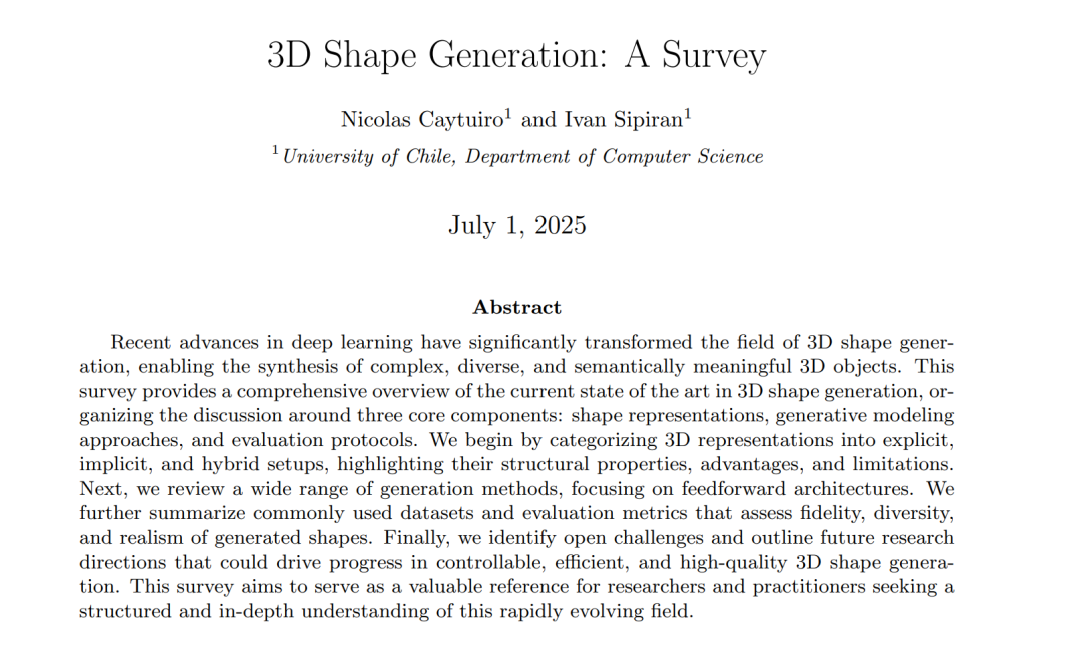 3D Shape Generation: A Survey

Nicolas Caytuiro$^1$ and Ivan Sipiran$^1$

$^1$University of Chile, Department of Computer Science

July 1, 2025

Abstract

Recent advances in deep learning have significantly transformed the field of 3D shape generation, enabling the synthesis of complex, diverse, and semantically meaningful 3D objects. This survey provides a comprehensive overview of the current state of the art in 3D shape generation, organizing the discussion around three core components: shape representations, generative modeling approaches, and evaluation protocols. We begin by categorizing 3D representations into explicit, implicit, and hybrid setups, highlighting their structural properties, advantages, and limitations. Next, we review a wide range of generation methods, focusing on feedforward architectures. We further summarize commonly used datasets and evaluation metrics that assess fidelity, diversity, and realism of generated shapes. Finally, we identify open challenges and outline future research directions that could drive progress in controllable, efficient, and high-quality 3D shape generation. This survey aims to serve as a valuable reference for researchers and practitioners seeking a structured and in-depth understanding of this rapidly evolving field.